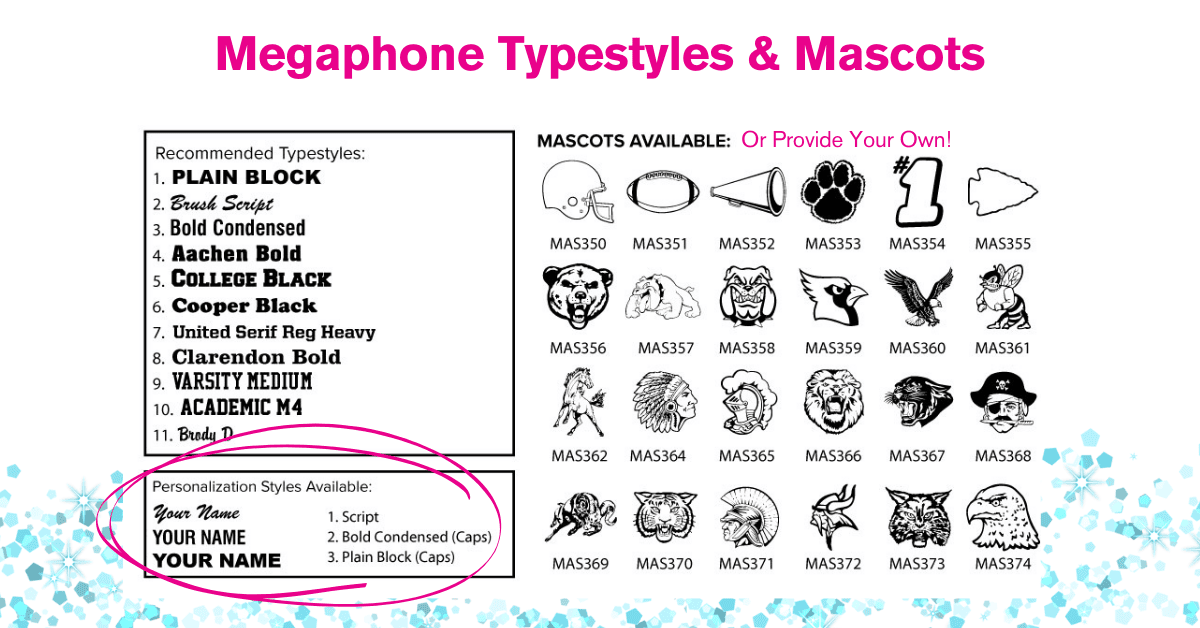 Megaphone Typestyles & Mascots

Recommended Typestyles:
1. PLAIN BLOCK
2. Brush Script
3. Bold Condensed
4. Aachen Bold
5. COLLEGE BLACK
6. Cooper Black
7. United Serif Reg Heavy
8. Clarendon Bold
9. VARSITY MEDIUM
10. ACADEMIC M4
11. Brody D

Personalization Styles Available:
Your Name
YOUR NAME
YOUR NAME
1. Script
2. Bold Condensed (Caps)
3. Plain Block (Caps)

MASCOTS AVAILABLE: Or Provide Your Own!

#1

MAS350 MAS351 MAS352 MAS353 MAS354 MAS355
MAS356 MAS357 MAS358 MAS359 MAS360 MAS361
MAS362 MAS364 MAS365 MAS366 MAS367 MAS368
MAS369 MAS370 MAS371 MAS372 MAS373 MAS374